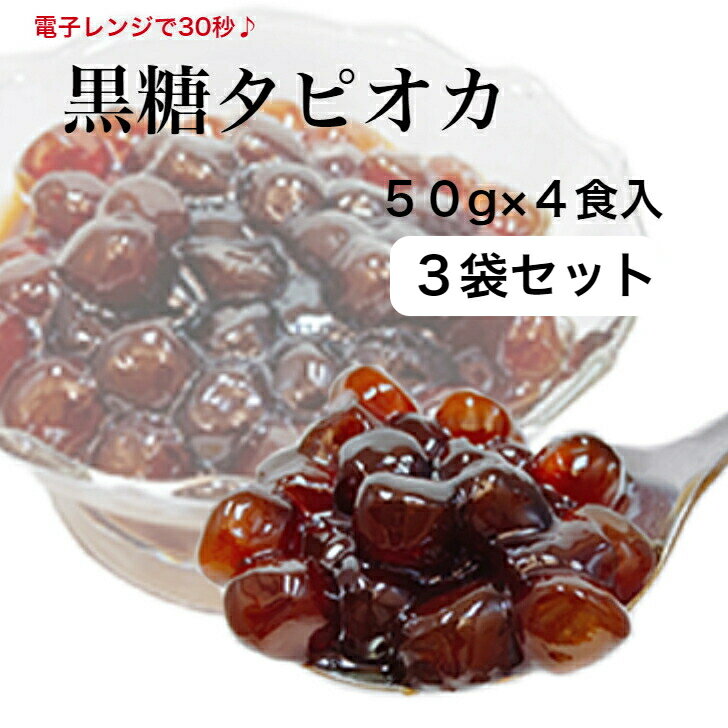 電子レンジで30秒♪

黒糖タピオカ

５０g×４食入

３袋セット